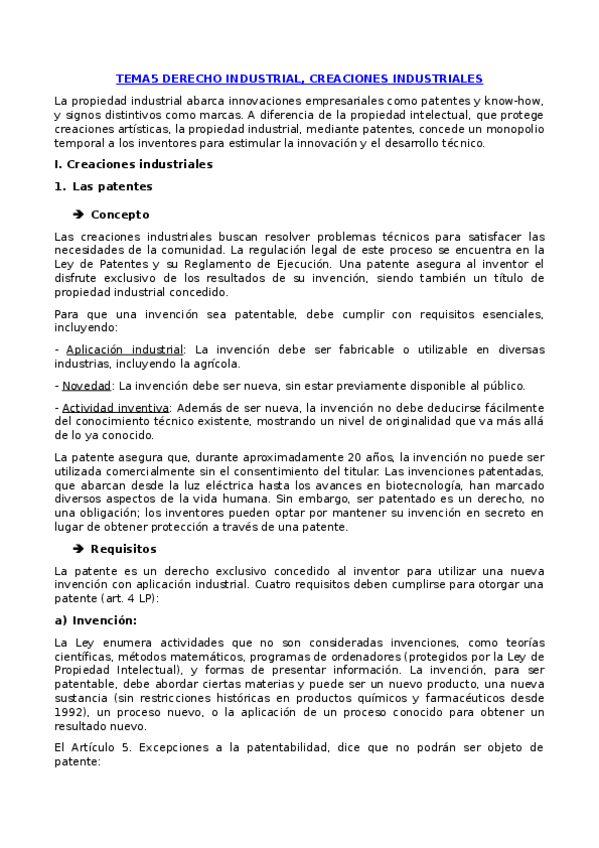 TEMA5 DERECHO INDUSTRIAL, CREACIONES INDUSTRIALES

La propiedad industrial abarca innovaciones empresariales como patentes y know-how, y signos distintivos como marcas. A diferencia de la propiedad intelectual, que protege creaciones artísticas, la propiedad industrial, mediante patentes, concede un monopolio temporal a los inventores para estimular la innovación y el desarrollo técnico.

I. Creaciones industriales

1. Las patentes

➔ Concepto

Las creaciones industriales buscan resolver problemas técnicos para satisfacer las necesidades de la comunidad. La regulación legal de este proceso se encuentra en la Ley de Patentes y su Reglamento de Ejecución. Una patente asegura al inventor el disfrute exclusivo de los resultados de su invención, siendo también un título de propiedad industrial concedido.

Para que una invención sea patentable, debe cumplir con requisitos esenciales, incluyendo:

- Aplicación industrial: La invención debe ser fabricable o utilizable en diversas industrias, incluyendo la agrícola.

- Novedad: La invención debe ser nueva, sin estar previamente disponible al público.

- Actividad inventiva: Además de ser nueva, la invención no debe deducirse fácilmente del conocimiento técnico existente, mostrando un nivel de originalidad que va más allá de lo ya conocido.

La patente asegura que, durante aproximadamente 20 años, la invención no puede ser utilizada comercialmente sin el consentimiento del titular. Las invenciones patentadas, que abarcan desde la luz eléctrica hasta los avances en biotecnología, han marcado diversos aspectos de la vida humana. Sin embargo, ser patentado es un derecho, no una obligación; los inventores pueden optar por mantener su invención en secreto en lugar de obtener protección a través de una patente.

➔ Requisitos

La patente es un derecho exclusivo concedido al inventor para utilizar una nueva invención con aplicación industrial. Cuatro requisitos deben cumplirse para otorgar una patente (art. 4 LP):

a) Invención:

La Ley enumera actividades que no son consideradas invenciones, como teorías científicas, métodos matemáticos, programas de ordenadores (protegidos por la Ley de Propiedad Intelectual), y formas de presentar información. La invención, para ser patentable, debe abordar ciertas materias y puede ser un nuevo producto, una nueva sustancia (sin restricciones históricas en productos químicos y farmacéuticos desde 1992), un proceso nuevo, o la aplicación de un proceso conocido para obtener un resultado nuevo.

El Artículo 5. Excepciones a la patentabilidad, dice que no podrán ser objeto de patente: